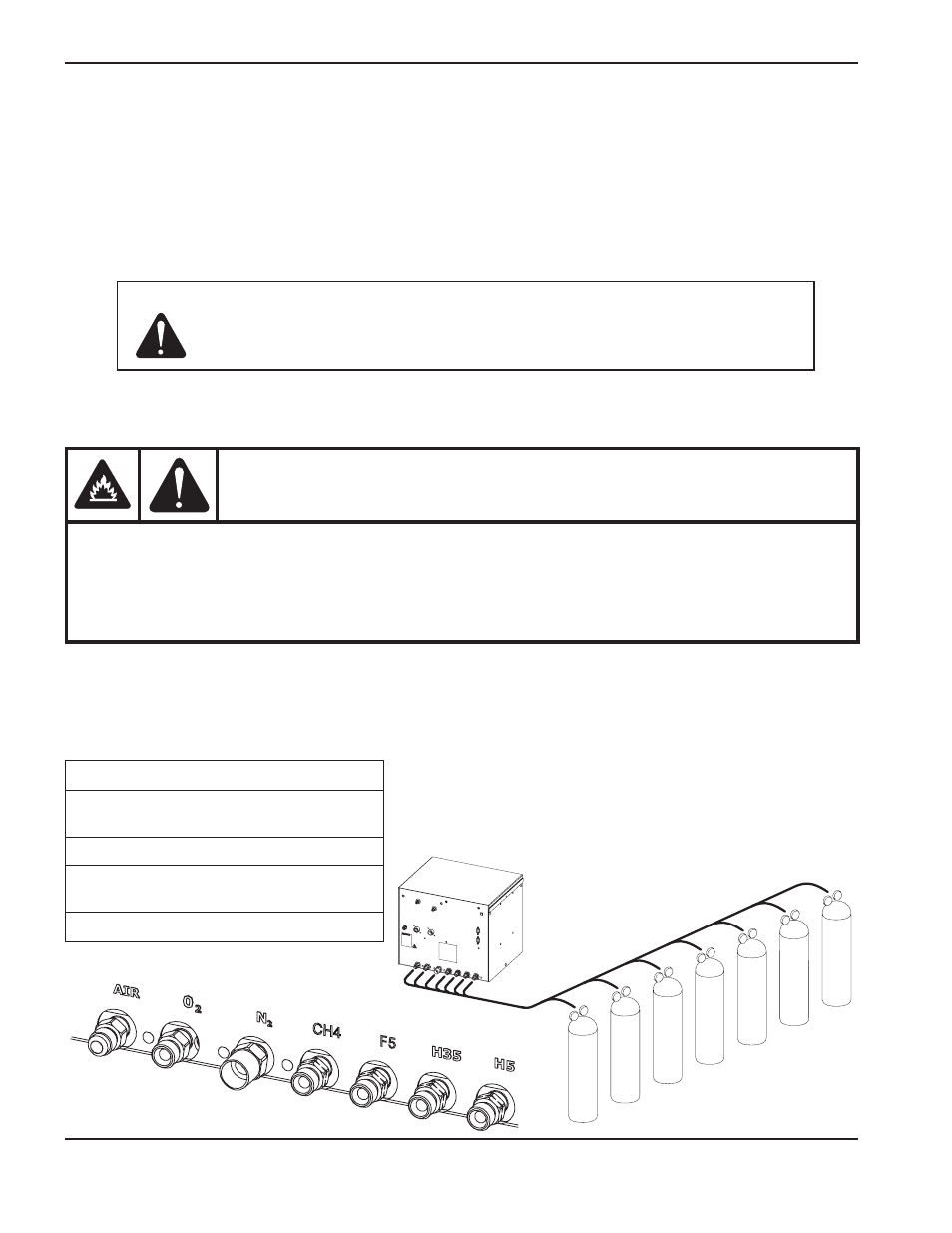 AIR

$O_2$

$N_2$

CH4

F5

H35

H5